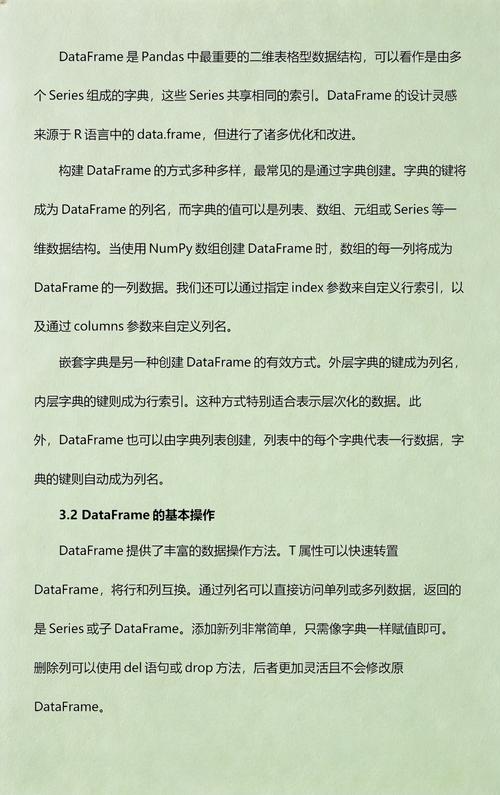 DataFrame 是 Pandas 中最重要的二维表格型数据结构，可以看作是由多个 Series 组成的字典，这些 Series 共享相同的索引。DataFrame 的设计灵感来源于 R 语言中的 data.frame，但进行了诸多优化和改进。

构建 DataFrame 的方式多种多样，最常见的是通过字典创建。字典的键将成为 DataFrame 的列名，而字典的值可以是列表、数组、元组或 Series 等一维数据结构。当使用 NumPy 数组创建 DataFrame 时，数组的每一列将成为 DataFrame 的一列数据。我们还可以通过指定 index 参数来自定义行索引，以及通过 columns 参数来自定义列名。

嵌套字典是另一种创建 DataFrame 的有效方式。外层字典的键成为列名，内层字典的键则成为行索引。这种方式特别适合表示层次化的数据。此外，DataFrame 也可以由字典列表创建，列表中的每个字典代表一行数据，字典的键则自动成为列名。

3.2 DataFrame 的基本操作

DataFrame 提供了丰富的数据操作方法。T 属性可以快速转置 DataFrame，将行和列互换。通过列名可以直接访问单列或多列数据，返回的是 Series 或子 DataFrame。添加新列非常简单，只需像字典一样赋值即可。删除列可以使用 del 语句或 drop 方法，后者更加灵活且不会修改原 DataFrame。